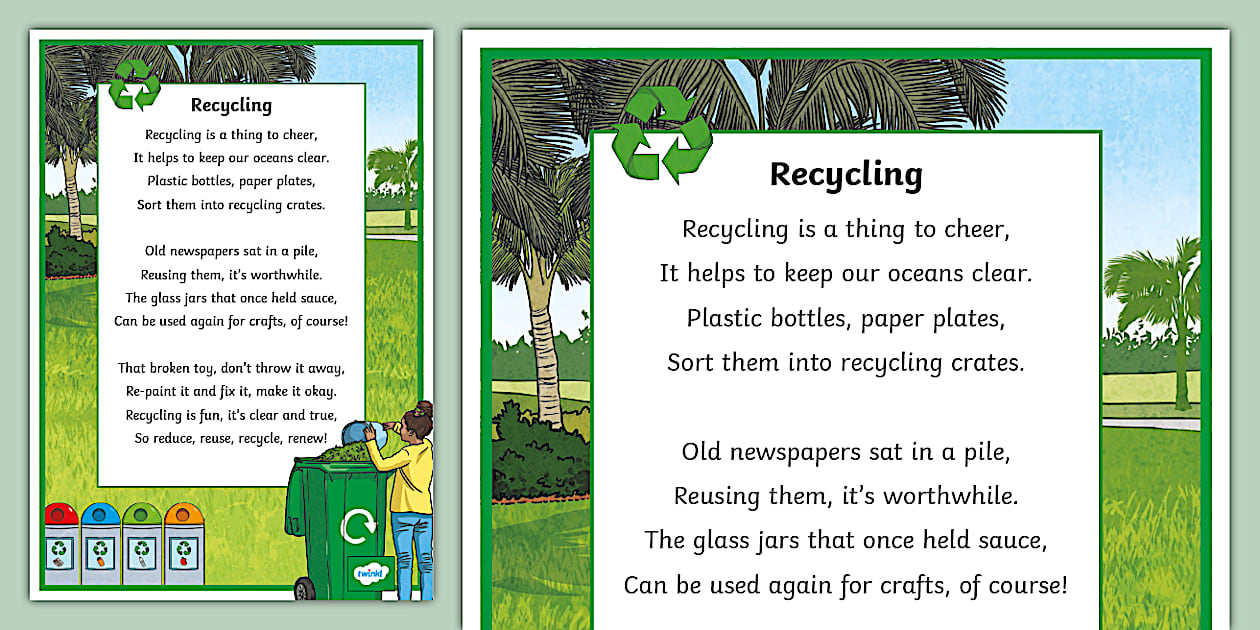 Recycling

Recycling is a thing to cheer,
It helps to keep our oceans clear.
Plastic bottles, paper plates,
Sort them into recycling crates.

Old newspapers sat in a pile,
Reusing them, it's worthwhile.
The glass jars that once held sauce,
Can be used again for crafts, of course!

That broken toy, don't throw it away,
Re-paint it and fix it, make it okay.
Recycling is fun, it's clear and true,
So reduce, reuse, recycle, renew!

twinkl

Recycling

Recycling is a thing to cheer,
It helps to keep our oceans clear.
Plastic bottles, paper plates,
Sort them into recycling crates.

Old newspapers sat in a pile,
Reusing them, it's worthwhile.
The glass jars that once held sauce,
Can be used again for crafts, of course!